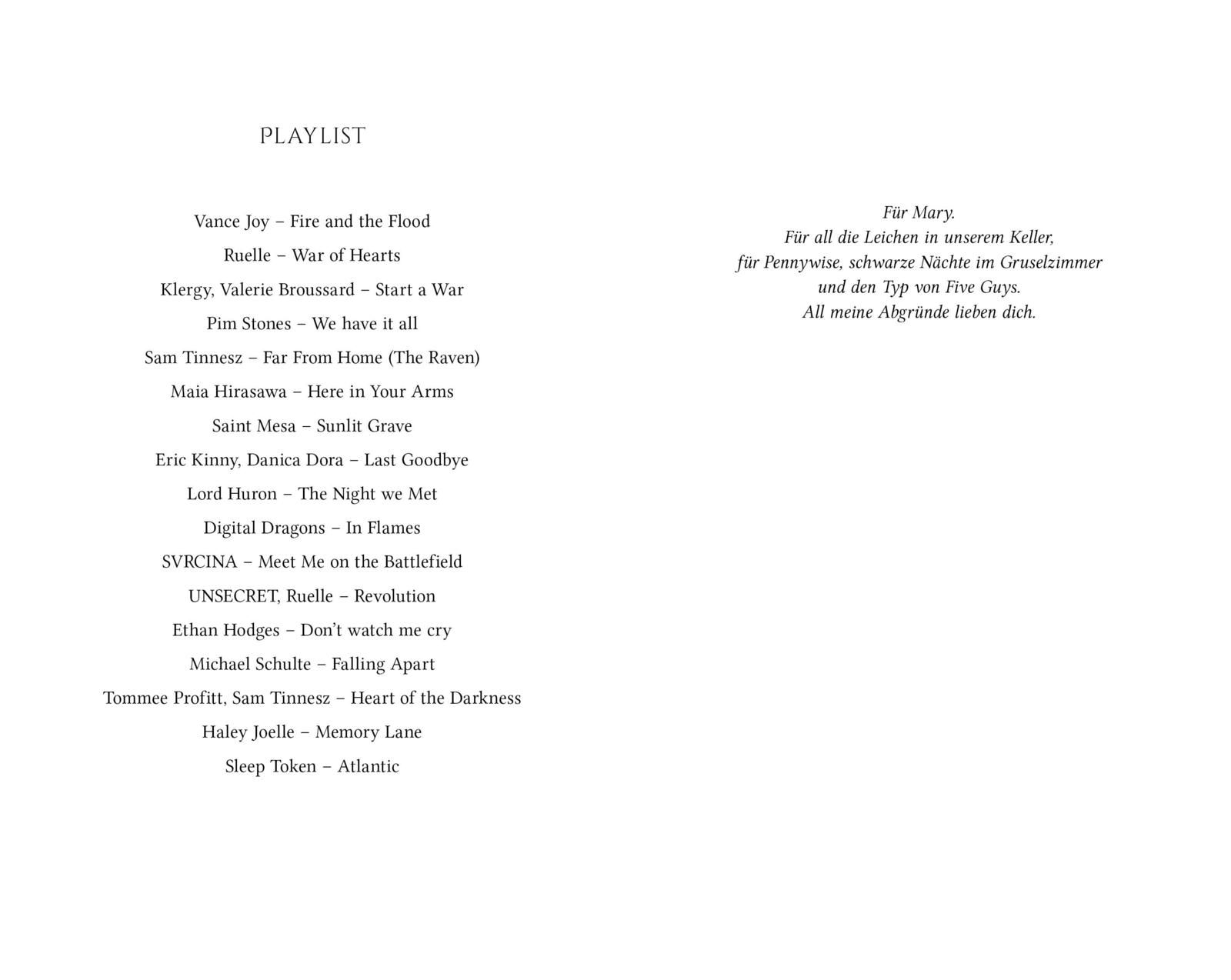 PLAYLIST

Vance Joy – Fire and the Flood

Ruelle – War of Hearts

Klergy, Valerie Broussard – Start a War

Pim Stones – We have it all

Sam Tinnesz – Far From Home (The Raven)

Maia Hirasawa – Here in Your Arms

Saint Mesa – Sunlit Grave

Eric Kinny, Danica Dora – Last Goodbye

Lord Huron – The Night we Met

Digital Dragons – In Flames

SVRCINA – Meet Me on the Battlefield

UNSECRET, Ruelle – Revolution

Ethan Hodges – Don't watch me cry

Michael Schulte – Falling Apart

Tommee Profitt, Sam Tinnesz – Heart of the Darkness

Haley Joelle – Memory Lane

Sleep Token – Atlantic

Für Mary.
Für all die Leichen in unserem Keller,
für Pennywise, schwarze Nächte im Gruselzimmer
und den Typ von Five Guys.
All meine Abgründe lieben dich.